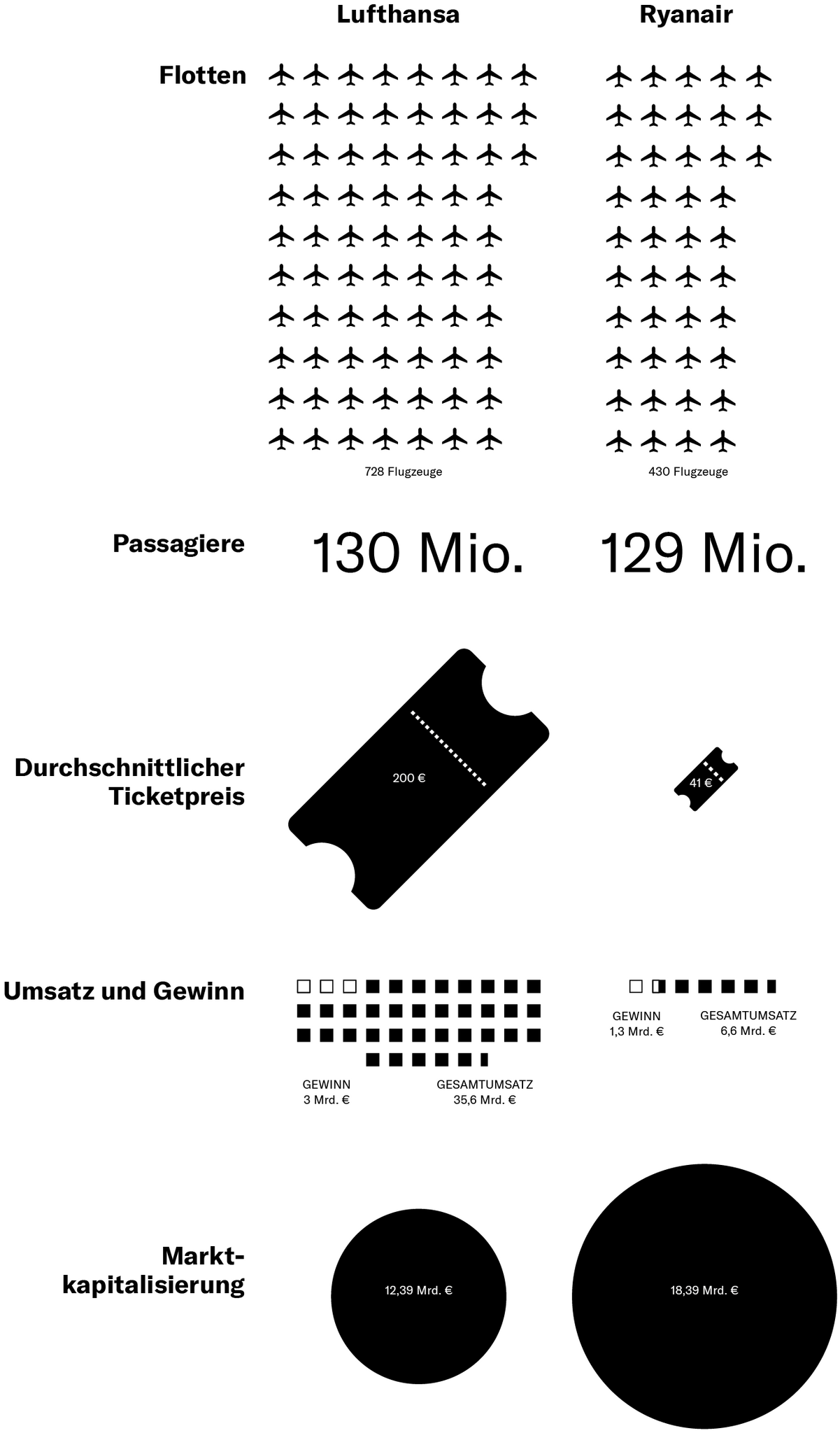 Lufthansa

Ryanair

Flotten

728 Flugzeuge

430 Flugzeuge

Passagiere

130 Mio.

129 Mio.

Durchschnittlicher Ticketpreis

200 €

41 €

Umsatz und Gewinn

GEWINN
3 Mrd. €

GESAMTUMSATZ
35,6 Mrd. €

GEWINN
1,3 Mrd. €

GESAMTUMSATZ
6,6 Mrd. €

Marktkapitalisierung

12,39 Mrd. €

18,39 Mrd. €